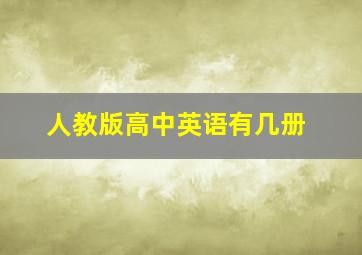 人教版高中英语有几册